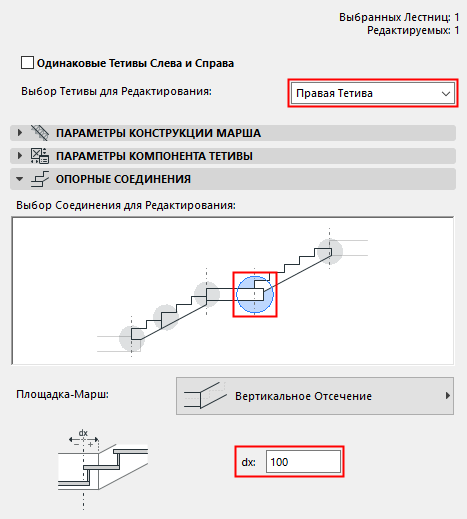 Выбранных Лестниц: 1
Редактируемых: 1

Одинаковые Тетивы Слева и Справа

Выбор Тетивы для Редактирования:

Правая Тетива

ПАРАМЕТРЫ КОНСТРУКЦИИ МАРША

ПАРАМЕТРЫ КОМПОНЕНТА ТЕТИВЫ

ОПОРНЫЕ СОЕДИНЕНИЯ

Выбор Соединения для Редактирования:

Площадка-Марш:

Вертикальное Отсечение

dx
−
+

dx: 100